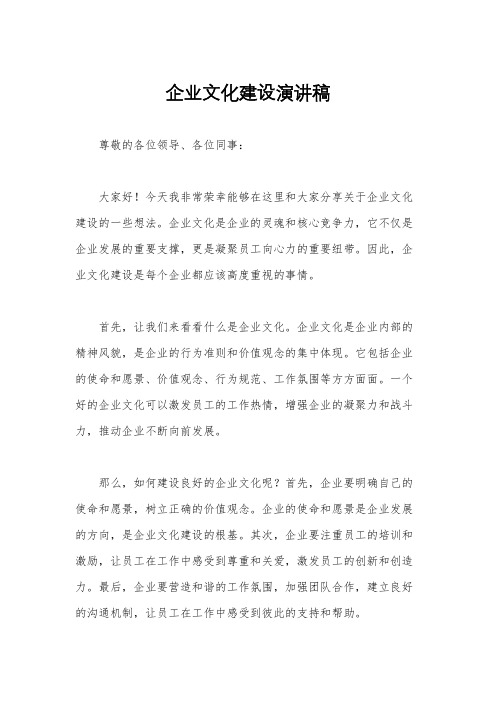 企业文化建设演讲稿

尊敬的各位领导、各位同事：

大家好！今天我非常荣幸能够在这里和大家分享关于企业文化建设的一些想法。企业文化是企业的灵魂和核心竞争力，它不仅是企业发展的重要支撑，更是凝聚员工向心力的重要纽带。因此，企业文化建设是每个企业都应该高度重视的事情。

首先，让我们来看看什么是企业文化。企业文化是企业内部的精神风貌，是企业的行为准则和价值观念的集中体现。它包括企业的使命和愿景、价值观念、行为规范、工作氛围等方方面面。一个好的企业文化可以激发员工的工作热情，增强企业的凝聚力和战斗力，推动企业不断向前发展。

那么，如何建设良好的企业文化呢？首先，企业要明确自己的使命和愿景，树立正确的价值观念。企业的使命和愿景是企业发展的方向，是企业文化建设的根基。其次，企业要注重员工的培训和激励，让员工在工作中感受到尊重和关爱，激发员工的创新和创造力。最后，企业要营造和谐的工作氛围，加强团队合作，建立良好的沟通机制，让员工在工作中感受到彼此的支持和帮助。